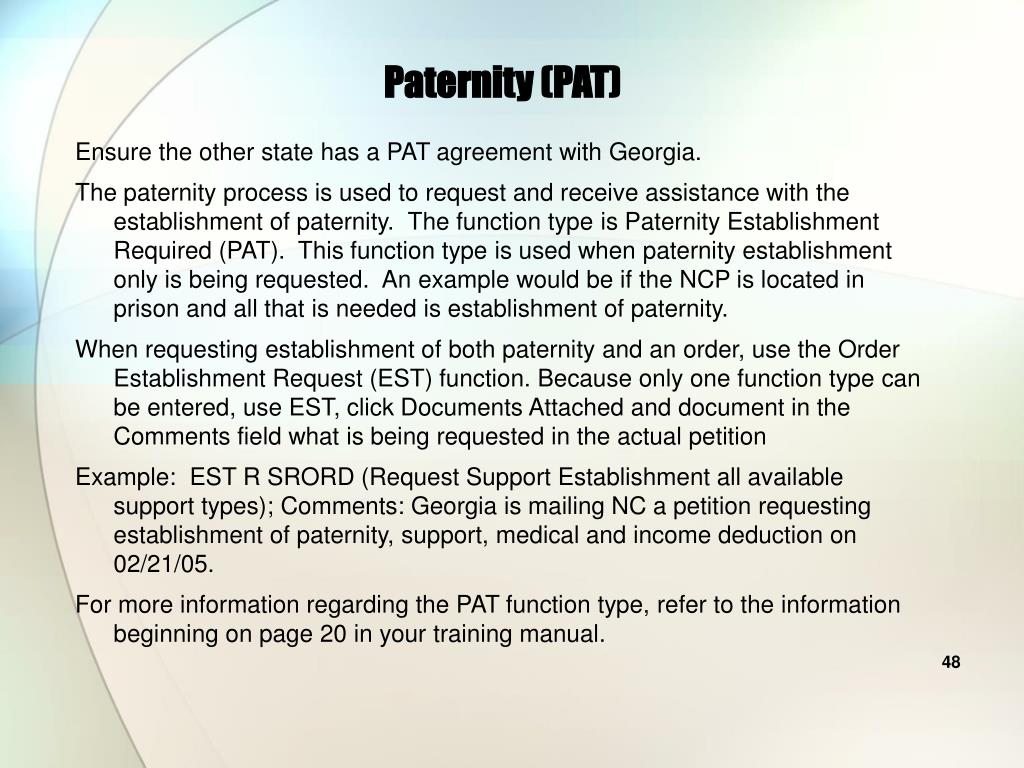 Paternity (PAT)

Ensure the other state has a PAT agreement with Georgia.

The paternity process is used to request and receive assistance with the establishment of paternity. The function type is Paternity Establishment Required (PAT). This function type is used when paternity establishment only is being requested. An example would be if the NCP is located in prison and all that is needed is establishment of paternity.

When requesting establishment of both paternity and an order, use the Order Establishment Request (EST) function. Because only one function type can be entered, use EST, click Documents Attached and document in the Comments field what is being requested in the actual petition

Example: EST R SRORD (Request Support Establishment all available support types); Comments: Georgia is mailing NC a petition requesting establishment of paternity, support, medical and income deduction on 02/21/05.

For more information regarding the PAT function type, refer to the information beginning on page 20 in your training manual.

48